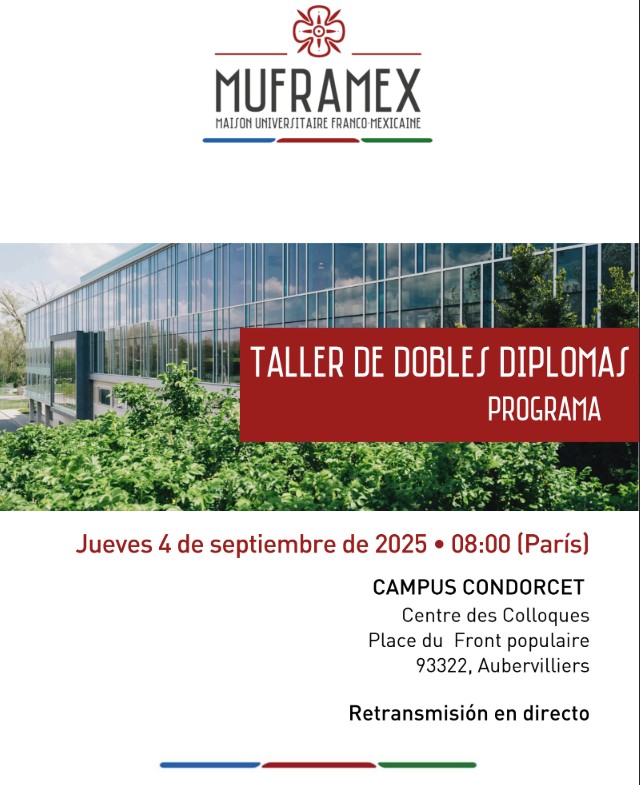 MUFRAMEX
MAISON UNIVERSITAIRE FRANCO-MEXICAINE

TALLER DE DOBLES DIPLOMAS
PROGRAMA

Jueves 4 de septiembre de 2025 • 08:00 (París)

CAMPUS CONDORCET
Centre des Colloques
Place du Front populaire
93322, Aubervilliers

Retransmisión en directo